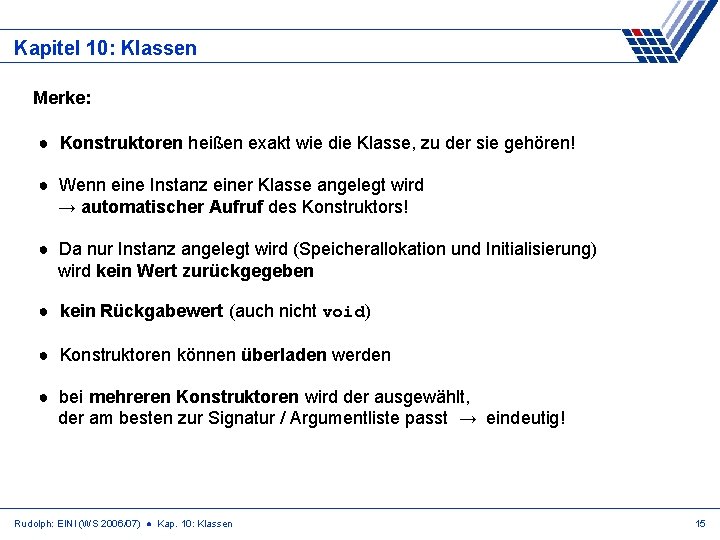 Kapitel 10: Klassen

Merke:

● Konstruktoren heißen exakt wie die Klasse, zu der sie gehören!

● Wenn eine Instanz einer Klasse angelegt wird
→ automatischer Aufruf des Konstruktors!

● Da nur Instanz angelegt wird (Speicherallokation und Initialisierung) wird kein Wert zurückgegeben

● kein Rückgabewert (auch nicht void)

● Konstruktoren können überladen werden

● bei mehreren Konstruktoren wird der ausgewählt,
der am besten zur Signatur / Argumentliste passt → eindeutig!

Rudolph: EINI (WS 2006/07) ● Kap. 10: Klassen

15